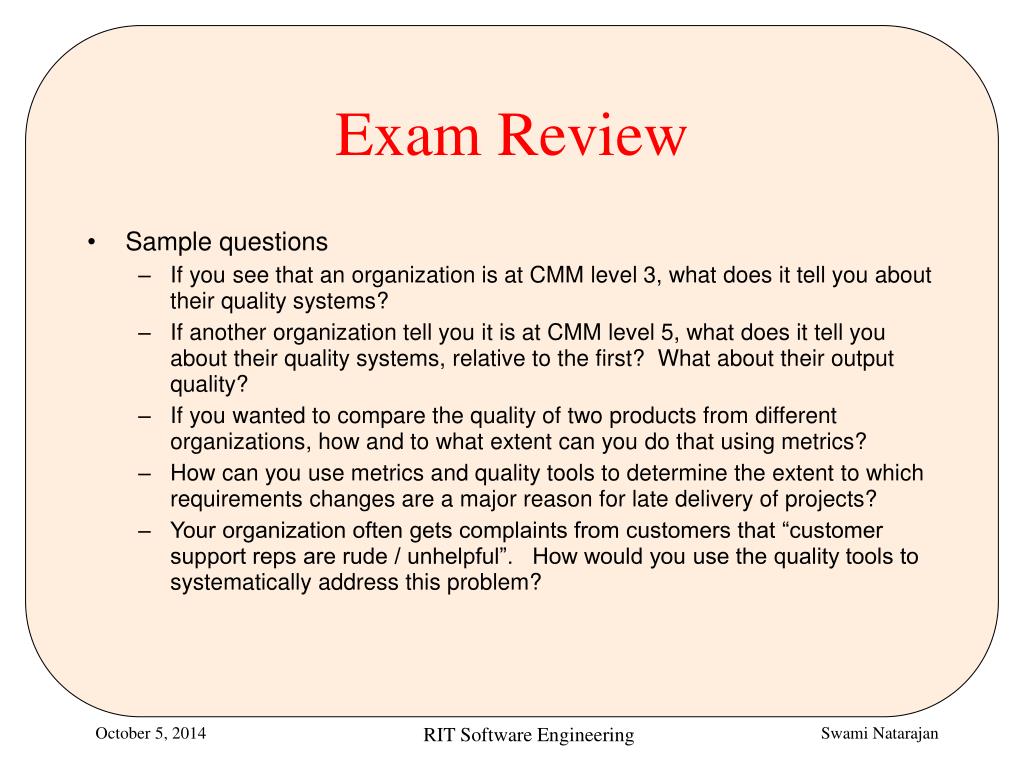 Exam Review

• Sample questions
– If you see that an organization is at CMM level 3, what does it tell you about their quality systems?
– If another organization tell you it is at CMM level 5, what does it tell you about their quality systems, relative to the first? What about their output quality?
– If you wanted to compare the quality of two products from different organizations, how and to what extent can you do that using metrics?
– How can you use metrics and quality tools to determine the extent to which requirements changes are a major reason for late delivery of projects?
– Your organization often gets complaints from customers that “customer support reps are rude / unhelpful”. How would you use the quality tools to systematically address this problem?

October 5, 2014
RIT Software Engineering
Swami Natarajan